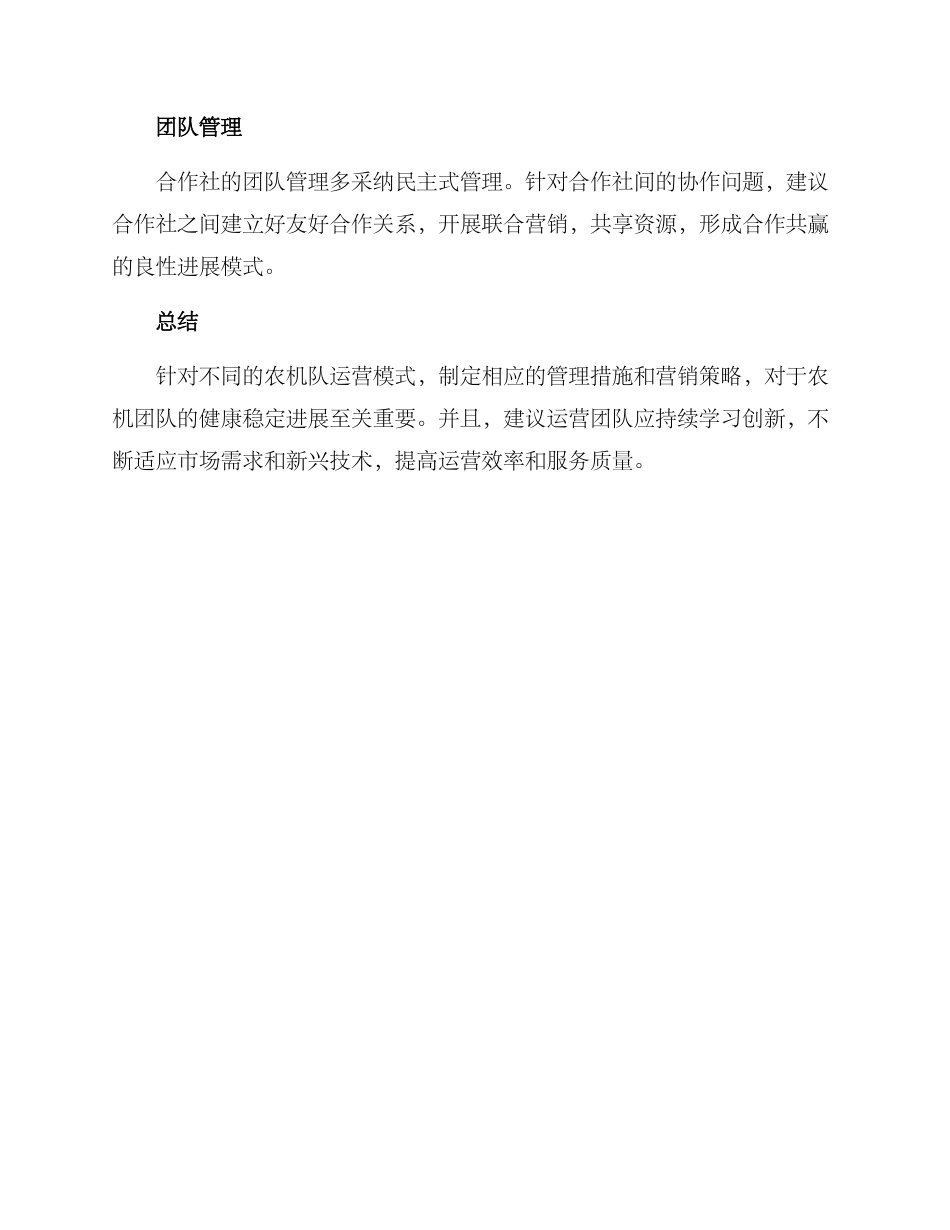 团队管理

合作社的团队管理多采纳民主式管理。针对合作社间的协作问题，建议合作社之间建立好友好合作关系，开展联合营销，共享资源，形成合作共赢的良性进展模式。

总结

针对不同的农机队运营模式，制定相应的管理措施和营销策略，对于农机团队的健康稳定进展至关重要。并且，建议运营团队应持续学习创新，不断适应市场需求和新兴技术，提高运营效率和服务质量。